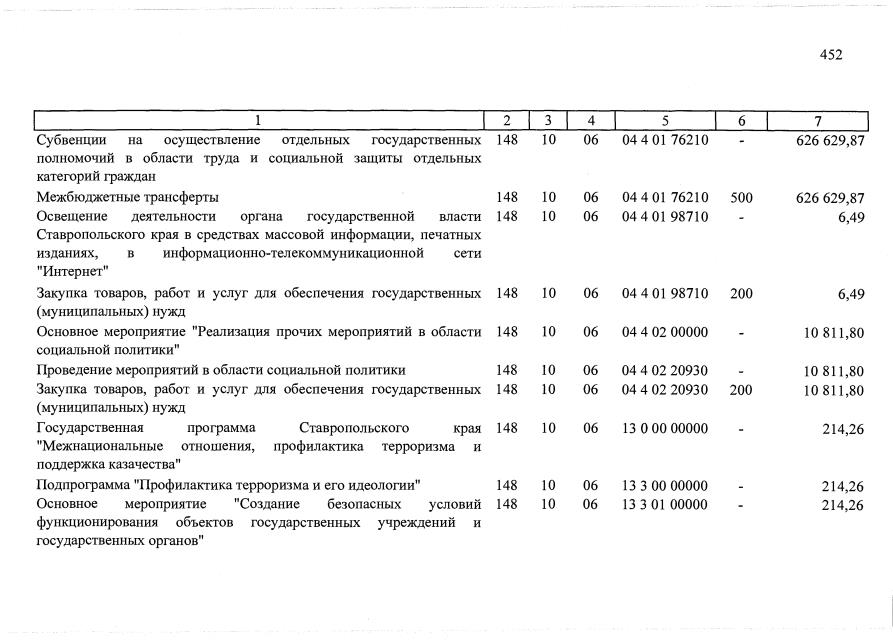 452

| 1 | 2 | 3 | 4 | 5 | 6 | 7 |
|---|---|---|---|---|---|---|
| Субвенции на осуществление отдельных государственных полномочий в области труда и социальной защиты отдельных категорий граждан | 148 | 10 | 06 | 04 4 01 76210 | - | 626 629,87 |
| Межбюджетные трансферты | 148 | 10 | 06 | 04 4 01 76210 | 500 | 626 629,87 |
| Освещение деятельности органа государственной власти Ставропольского края в средствах массовой информации, печатных изданиях, в информационно-телекоммуникационной сети "Интернет" | 148 | 10 | 06 | 04 4 01 98710 | - | 6,49 |
| Закупка товаров, работ и услуг для обеспечения государственных (муниципальных) нужд | 148 | 10 | 06 | 04 4 01 98710 | 200 | 6,49 |
| Основное мероприятие "Реализация прочих мероприятий в области социальной политики" | 148 | 10 | 06 | 04 4 02 00000 | - | 10 811,80 |
| Проведение мероприятий в области социальной политики | 148 | 10 | 06 | 04 4 02 20930 | - | 10 811,80 |
| Закупка товаров, работ и услуг для обеспечения государственных (муниципальных) нужд | 148 | 10 | 06 | 04 4 02 20930 | 200 | 10 811,80 |
| Государственная программа Ставропольского края "Межнациональные отношения, профилактика терроризма и поддержка казачества" | 148 | 10 | 06 | 13 0 00 00000 | - | 214,26 |
| Подпрограмма "Профилактика терроризма и его идеологии" | 148 | 10 | 06 | 13 3 00 00000 | - | 214,26 |
| Основное мероприятие "Создание безопасных условий функционирования объектов государственных учреждений и государственных органов" | 148 | 10 | 06 | 13 3 01 00000 | - | 214,26 |